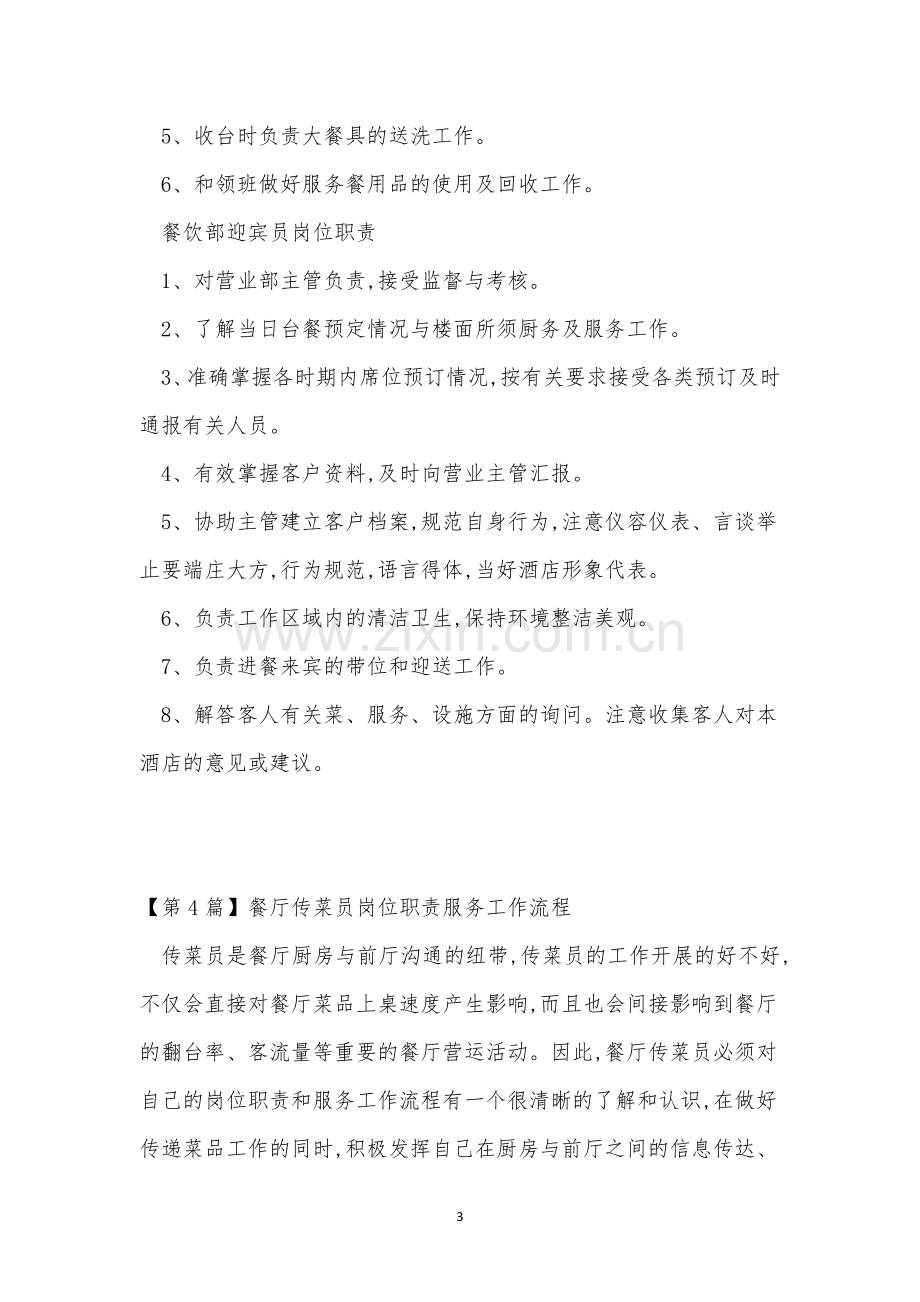 5、收台时负责大餐具的送洗工作。

6、和领班做好服务餐用品的使用及回收工作。

餐饮部迎宾员岗位职责

1、对营业部主管负责,接受监督与考核。

2、了解当日台餐预定情况与楼面所须厨务及服务工作。

3、准确掌握各时期内席位预订情况,按有关要求接受各类预订及时通报有关人员。

4、有效掌握客户资料,及时向营业主管汇报。

5、协助主管建立客户档案,规范自身行为,注意仪容仪表、言谈举止要端庄大方,行为规范,语言得体,当好酒店形象代表。

6、负责工作区域内的清洁卫生,保持环境整洁美观。

7、负责进餐来宾的带位和迎送工作。

8、解答客人有关菜、服务、设施方面的询问。注意收集客人对本酒店的意见或建议。

【第4篇】餐厅传菜员岗位职责服务工作流程

传菜员是餐厅厨房与前厅沟通的纽带,传菜员的工作开展的好不好,不仅会直接对餐厅菜品上桌速度产生影响,而且也会间接影响到餐厅的翻台率、客流量等重要的餐厅营运活动。因此,餐厅传菜员必须对自己的岗位职责和服务工作流程有一个很清晰的了解和认识,在做好传递菜品工作的同时,积极发挥自己在厨房与前厅之间的信息传达、

3

www.zixin.com.cn